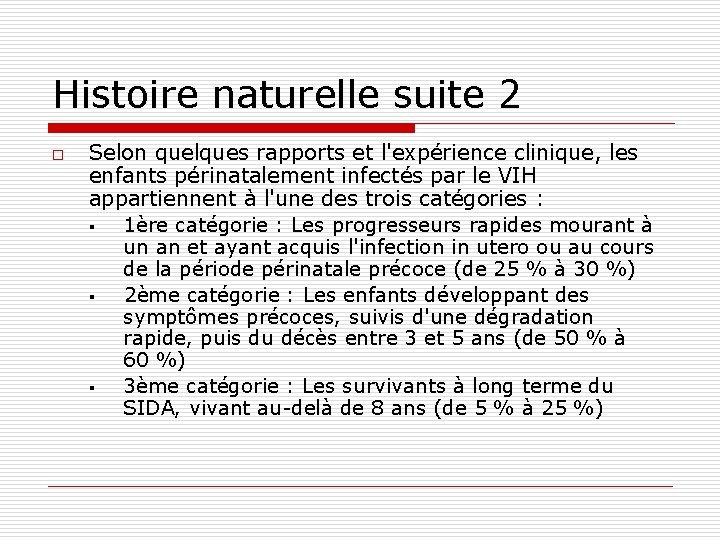 Histoire naturelle suite 2

Selon quelques rapports et l'expérience clinique, les enfants périnatalement infectés par le VIH appartiennent à l'une des trois catégories :

1ère catégorie : Les progresseurs rapides mourant à un an et ayant acquis l'infection in utero ou au cours de la période périnatale précoce (de 25 % à 30 %)

2ème catégorie : Les enfants développant des symptômes précoces, suivis d'une dégradation rapide, puis du décès entre 3 et 5 ans (de 50 % à 60 %)

3ème catégorie : Les survivants à long terme du SIDA, vivant au-delà de 8 ans (de 5 % à 25 %)